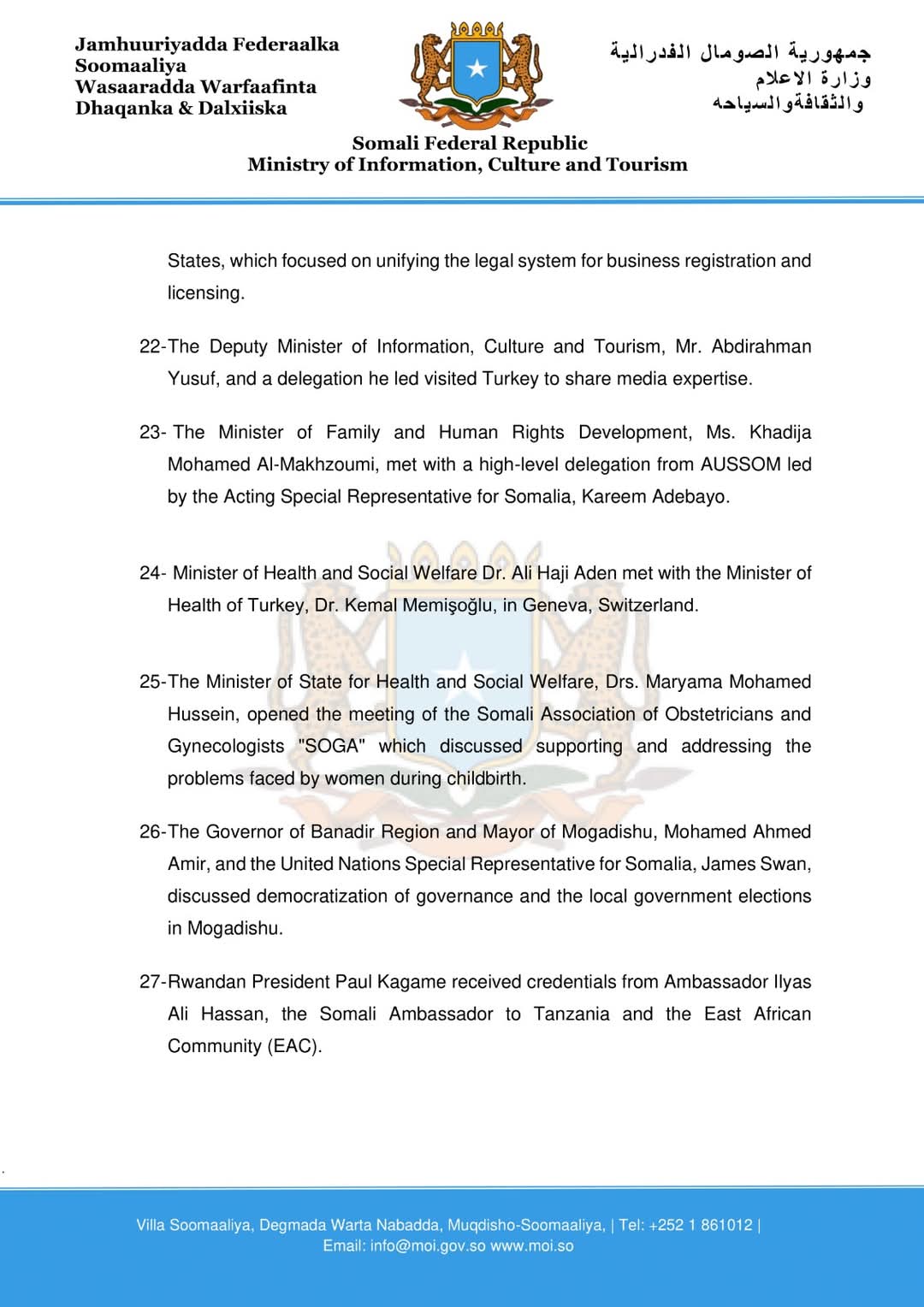 Jamhuuriyadda Federaalka Soomaaliya
Wasaaradda Warfaafinta Dhaqanka & Dalxiiska

جمهورية الصومال الفدرالية
وزارة الاعلام
والثقافةوالسياحه

Somali Federal Republic
Ministry of Information, Culture and Tourism

States, which focused on unifying the legal system for business registration and licensing.

22-The Deputy Minister of Information, Culture and Tourism, Mr. Abdirahman Yusuf, and a delegation he led visited Turkey to share media expertise.

23- The Minister of Family and Human Rights Development, Ms. Khadija Mohamed Al-Makhzoumi, met with a high-level delegation from AUSSOM led by the Acting Special Representative for Somalia, Kareem Adebayo.

24- Minister of Health and Social Welfare Dr. Ali Haji Aden met with the Minister of Health of Turkey, Dr. Kemal Memişoğlu, in Geneva, Switzerland.

25-The Minister of State for Health and Social Welfare, Drs. Maryama Mohamed Hussein, opened the meeting of the Somali Association of Obstetricians and Gynecologists "SOGA" which discussed supporting and addressing the problems faced by women during childbirth.

26-The Governor of Banadir Region and Mayor of Mogadishu, Mohamed Ahmed Amir, and the United Nations Special Representative for Somalia, James Swan, discussed democratization of governance and the local government elections in Mogadishu.

27-Rwandan President Paul Kagame received credentials from Ambassador Ilyas Ali Hassan, the Somali Ambassador to Tanzania and the East African Community (EAC).

Villa Soomaaliya, Degmada Warta Nabadda, Muqdisho-Soomaaliya, | Tel: +252 1 861012 |
Email: info@moi.gov.so www.moi.so